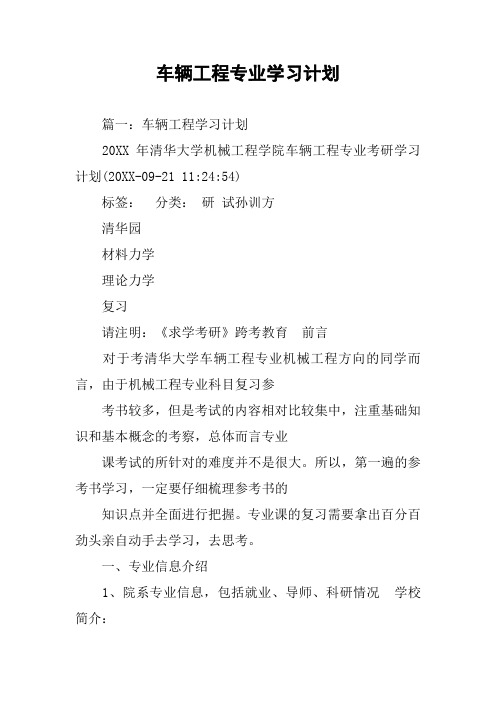 车辆工程专业学习计划

篇一：车辆工程学习计划

20XX 年清华大学机械工程学院车辆工程专业考研学习计划(20XX-09-21 11:24:54)

标签：　分类：　研 试孙训方

清华园

材料力学

理论力学

复习

请注明：《求学考研》跨考教育　前言

对于考清华大学车辆工程专业机械工程方向的同学而言，由于机械工程专业科目复习参

考书较多，但是考试的内容相对比较集中，注重基础知识和基本概念的考察，总体而言专业

课考试的所针对的难度并不是很大。所以，第一遍的参考书学习，一定要仔细梳理参考书的

知识点并全面进行把握。专业课的复习需要拿出百分百劲头亲自动手去学习，去思考。

一、专业信息介绍

1、院系专业信息，包括就业、导师、科研情况　学校简介：